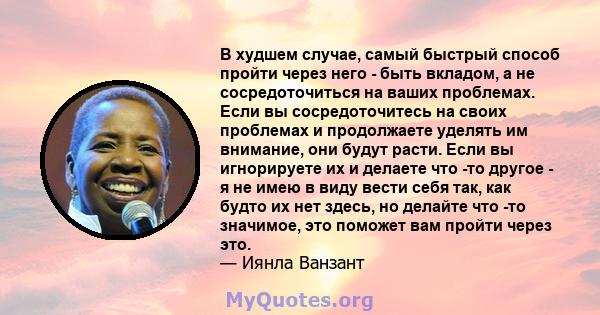 В худшем случае, самый быстрый способ пройти через него - быть вкладом, а не сосредоточиться на ваших проблемах. Если вы сосредоточитесь на своих проблемах и продолжаете уделять им внимание, они будут расти. Если вы игнорируете их и делаете что -то другое - я не имею в виду вести себя так, как будто их нет здесь, но делайте что -то значимое, это поможет вам пройти через это.
— Иянла Ванзант

MyQuotes.org